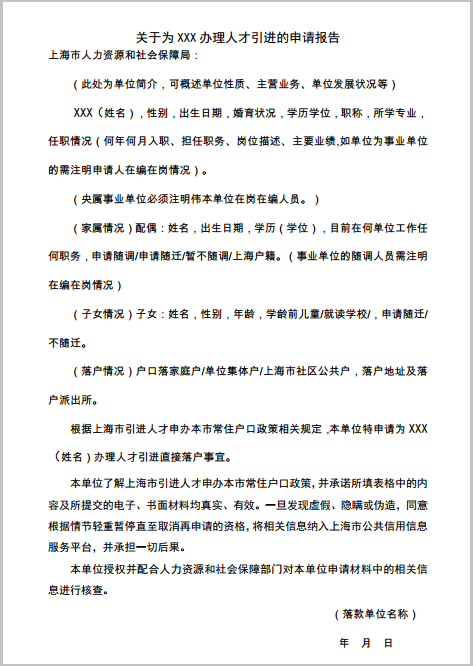 关于为 XXX 办理人才引进的申请报告

上海市人力资源和社会保障局：

（此处为单位简介，可概述单位性质、主营业务、单位发展状况等）

XXX（姓名），性别，出生日期，婚育状况，学历学位，职称，所学专业，任职情况（何年何月入职、担任职务、岗位描述、主要业绩,如单位为事业单位的需注明申请人在编在岗情况）。

（央属事业单位必须注明伟本单位在岗在编人员。）

（家属情况）配偶：姓名，出生日期，学历（学位），目前在何单位工作任何职务，申请随调/申请随迁/暂不随调/上海户籍。（事业单位的随调人员需注明在编在岗情况）

（子女情况）子女：姓名，性别，年龄，学龄前儿童/就读学校/，申请随迁/不随迁。

（落户情况）户口落家庭户/单位集体户/上海市社区公共户，落户地址及落户派出所。

根据上海市引进人才申办本市常住户口政策相关规定，本单位特申请为 XXX（姓名）办理人才引进直接落户事宜。

本单位了解上海市引进人才申办本市常住户口政策，并承诺所填表格中的内容及所提交的电子、书面材料均真实、有效。一旦发现虚假、隐瞒或伪造，同意根据情节轻重暂停直至取消再申请的资格，将相关信息纳入上海市公共信用信息服务平台，并承担一切后果。

本单位授权并配合人力资源和社会保障部门对本单位申请材料中的相关信息进行核查。

（落款单位名称）

年　月　日